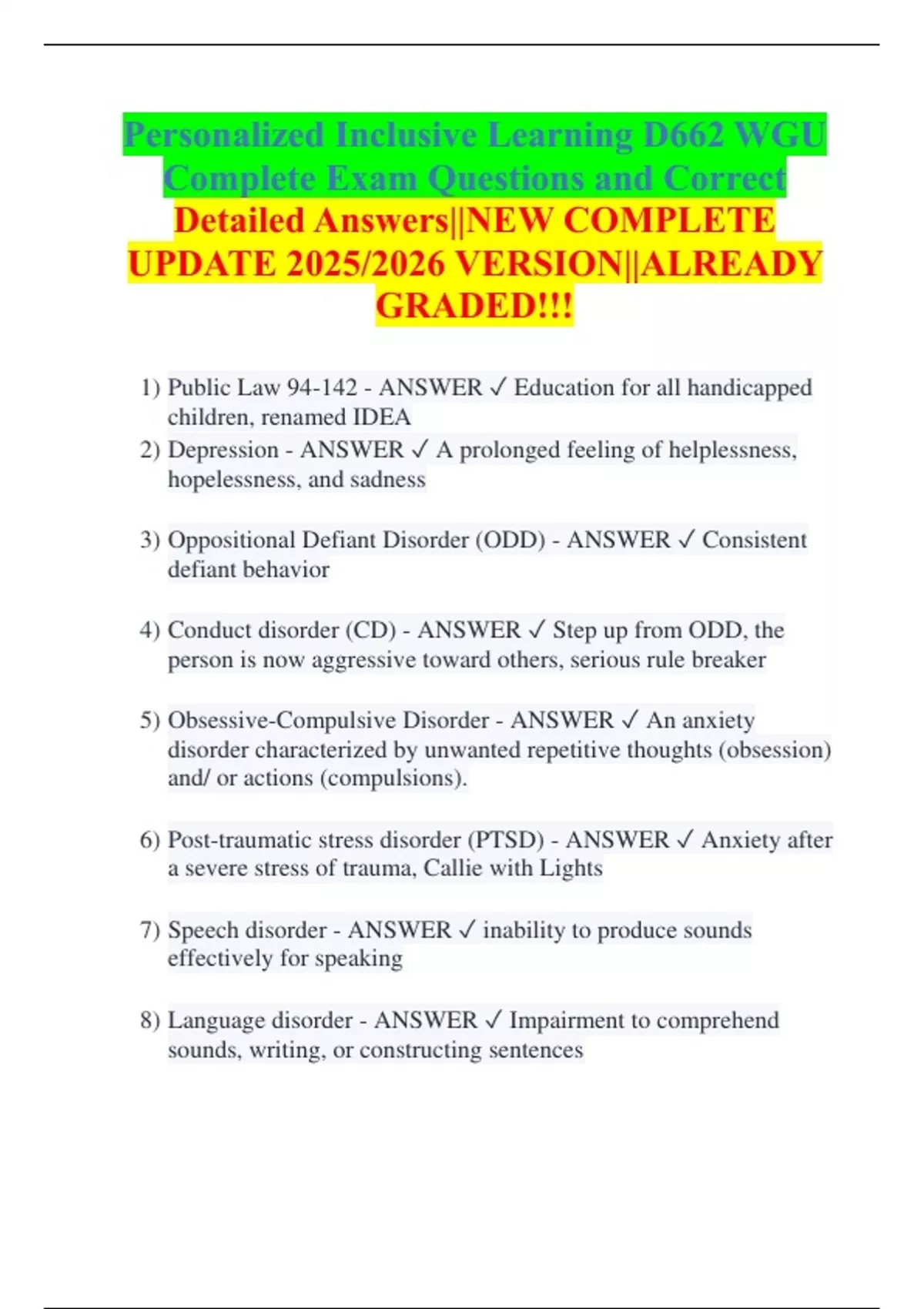 Personalized Inclusive Learning D662 WGU Complete Exam Questions and Correct Detailed Answers||NEW COMPLETE UPDATE 2025/2026 VERSION||ALREADY GRADED!!!

1) Public Law 94-142 - ANSWER ✓ Education for all handicapped children, renamed IDEA
2) Depression - ANSWER ✓ A prolonged feeling of helplessness, hopelessness, and sadness

3) Oppositional Defiant Disorder (ODD) - ANSWER ✓ Consistent defiant behavior

4) Conduct disorder (CD) - ANSWER ✓ Step up from ODD, the person is now aggressive toward others, serious rule breaker

5) Obsessive-Compulsive Disorder - ANSWER ✓ An anxiety disorder characterized by unwanted repetitive thoughts (obsession) and/ or actions (compulsions).

6) Post-traumatic stress disorder (PTSD) - ANSWER ✓ Anxiety after a severe stress of trauma, Callie with Lights

7) Speech disorder - ANSWER ✓ inability to produce sounds effectively for speaking

8) Language disorder - ANSWER ✓ Impairment to comprehend sounds, writing, or constructing sentences